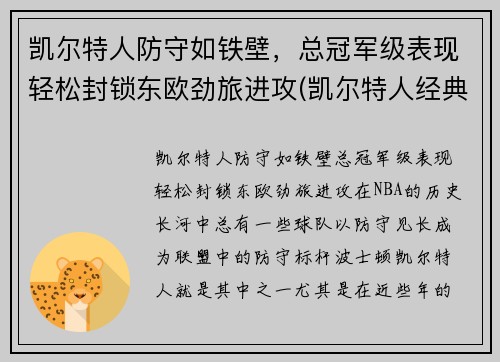 凯尔特人防守如铁壁，总冠军级表现轻松封锁东欧劲旅进攻(凯尔特人经典

凯尔特人防守如铁壁总冠军级表现轻松封锁东欧劲旅进攻在NBA的历史长河中总有一些球队以防守见长成为联盟中的防守标杆波士顿凯尔特人就是其中之一尤其是在近些年的